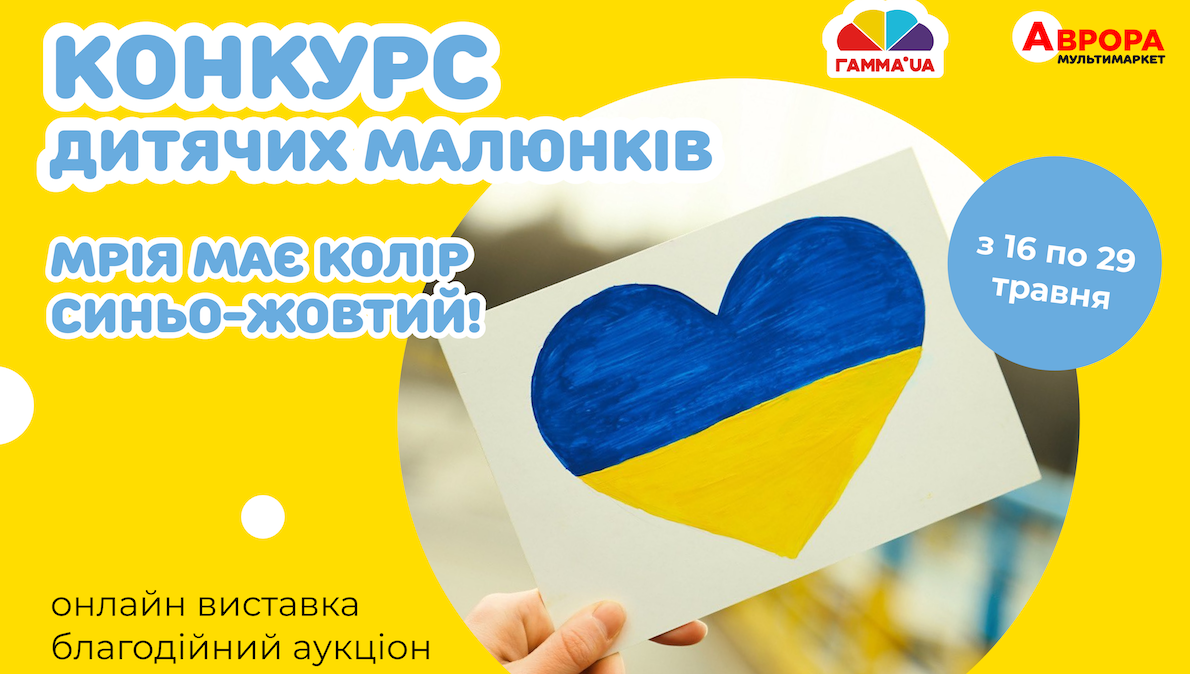 КОНКУРС
ДИТЯЧИХ МАЛЮНКІВ

ГАММА°UA

АВРОРА
МУЛЬТИМАРКЕТ

МРІЯ МАЄ КОЛІР СИНЬО-ЖОВТИЙ!

з 16 по 29 травня

онлайн виставка
благодійний аукціон